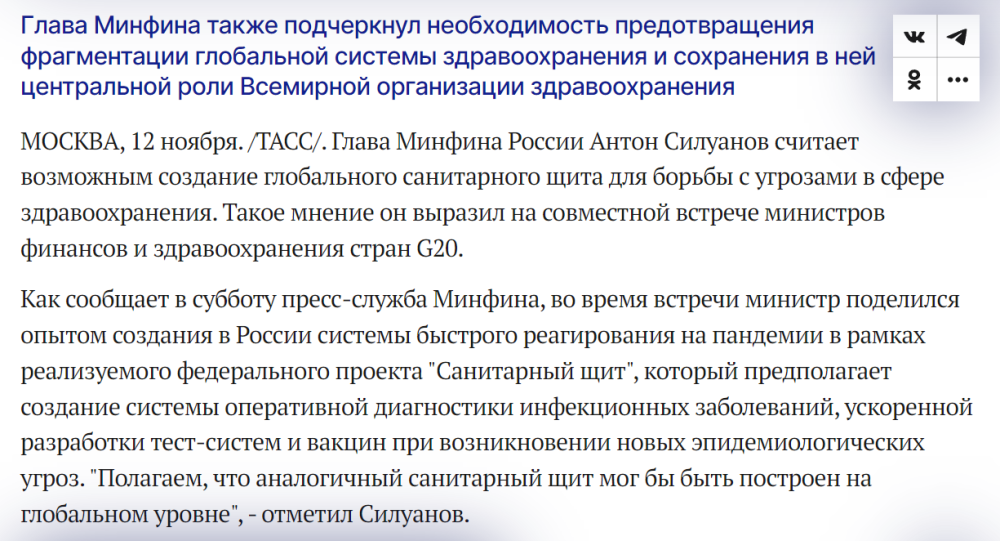 Глава Минфина также подчеркнул необходимость предотвращения фрагментации глобальной системы здравоохранения и сохранения в ней центральной роли Всемирной организации здравоохранения

МОСКВА, 12 ноября. /ТАСС/. Глава Минфина России Антон Силуанов считает возможным создание глобального санитарного щита для борьбы с угрозами в сфере здравоохранения. Такое мнение он выразил на совместной встрече министров финансов и здравоохранения стран G20.

Как сообщает в субботу пресс-служба Минфина, во время встречи министр поделился опытом создания в России системы быстрого реагирования на пандемии в рамках реализуемого федерального проекта "Санитарный щит", который предполагает создание системы оперативной диагностики инфекционных заболеваний, ускоренной разработки тест-систем и вакцин при возникновении новых эпидемиологических угроз. "Полагаем, что аналогичный санитарный щит мог бы быть построен на глобальном уровне", - отметил Силуанов.